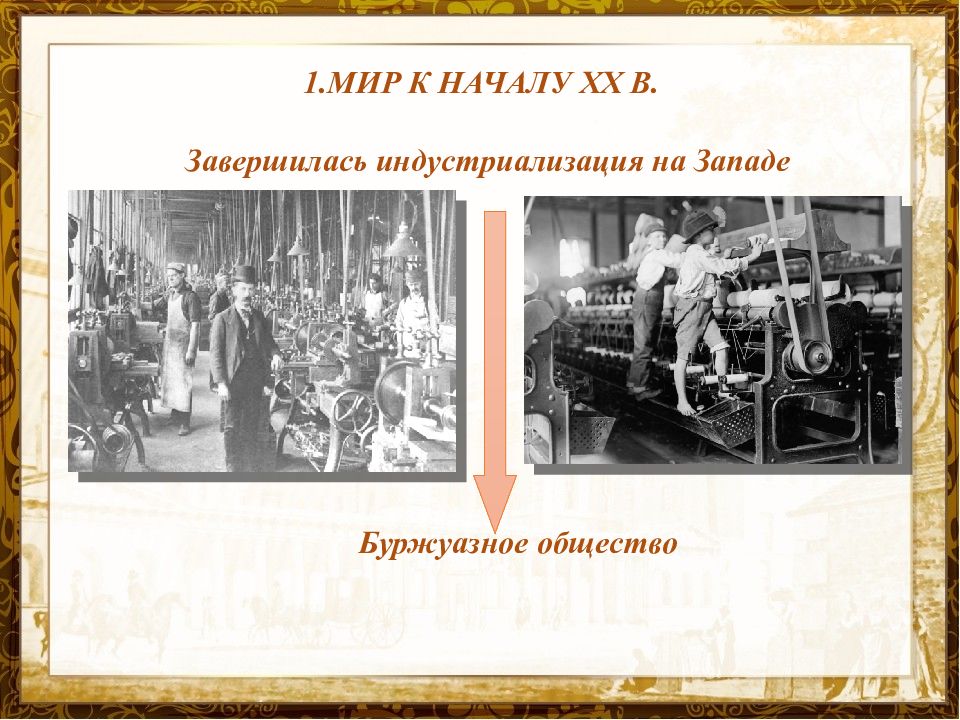 1.МИР К НАЧАЛУ XX В.

Завершилась индустриализация на Западе

Буржуазное общество